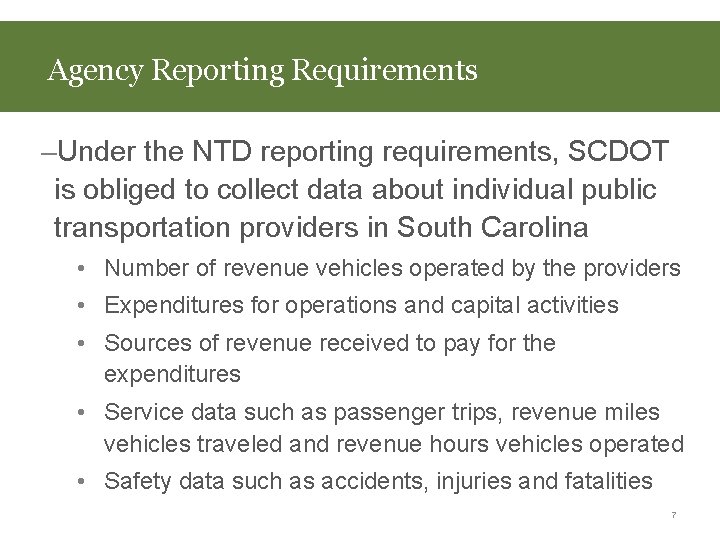 Agency Reporting Requirements

–Under the NTD reporting requirements, SCDOT is obliged to collect data about individual public transportation providers in South Carolina

• Number of revenue vehicles operated by the providers
• Expenditures for operations and capital activities
• Sources of revenue received to pay for the expenditures
• Service data such as passenger trips, revenue miles vehicles traveled and revenue hours vehicles operated
• Safety data such as accidents, injuries and fatalities

7